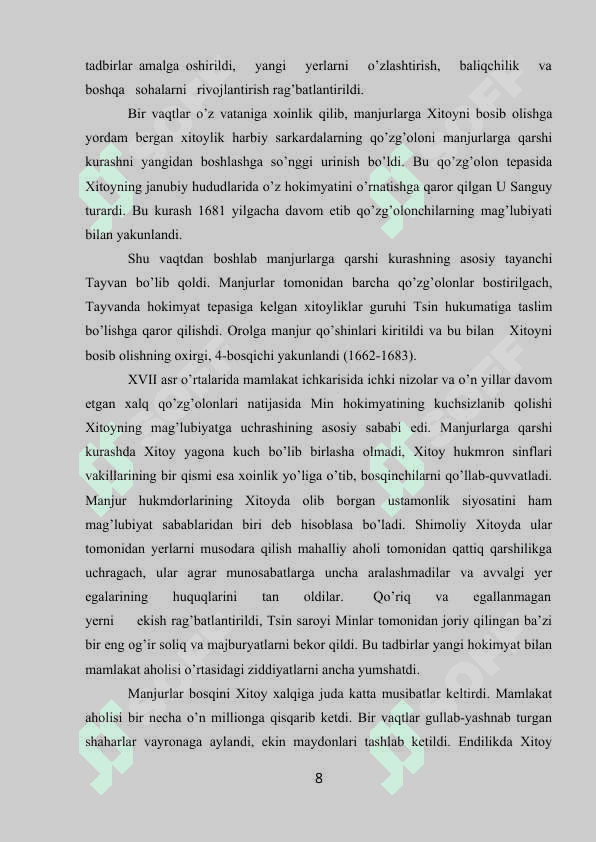 tadbirlar amalga oshirildi, yangi yerlarni o'zlashtirish, baliqchilik va boshqa sohalarni rivojlantirish rag'batlantirildi.

Bir vaqtlar o'z vataniga xoinlik qilib, manjurlarga Xitoyni bosib olishga yordam bergan xitoylik harbiy sarkardalarning qo'zg'oloni manjurlarga qarshi kurashni yangidan boshlashga so'nggi urinish bo'ldi. Bu qo'zg'olon tepasida Xitoyning janubiy hududlarida o'z hokimyatini o'rnatishga qaror qilgan U Sanguy turardi. Bu kurash 1681 yilgacha davom etib qo'zg'olonchilarning mag'lubiyati bilan yakunlandi.

Shu vaqtdan boshlab manjurlarga qarshi kurashning asosiy tayanchi Tayvan bo'lib qoldi. Manjurlar tomonidan barcha qo'zg'olonlar bostirilgach, Tayvanda hokimyat tepasiga kelgan xitoyliklar guruhi Tsin hukumatiga taslim bo'lishga qaror qilishdi. Orolga manjur qo'shinlari kiritildi va bu bilan Xitoyni bosib olishning oxirgi, 4-bosqichi yakunlandi (1662-1683).

XVII asr o'rtalarida mamlakat ichkarisida ichki nizolar va o'n yillar davom etgan xalq qo'zg'olonlari natijasida Min hokimyatining kuchsizlanib qolishi Xitoyning mag'lubiyatga uchrashining asosiy sababi edi. Manjurlarga qarshi kurashda Xitoy yagona kuch bo'lib birlasha olmadi, Xitoy hukmron sinflari vakillarining bir qismi esa xoinlik yo'liga o'tib, bosqinchilarni qo'llab-quvvatladi. Manjur hukmdorlarining Xitoyda olib borgan ustamonlik siyosatini ham mag'lubiyat sabablaridan biri deb hisoblasa bo'ladi. Shimoliy Xitoyda ular tomonidan yerlarni musodara qilish mahalliy aholi tomonidan qattiq qarshilikga uchragach, ular agrar munosabatlarga uncha aralashmadilar va avvalgi yer egalarining huquqlarini tan oldilar. Qo'riq va egallanmagan yerni ekish rag'batlantirildi, Tsin saroyi Minlar tomonidan joriy qilingan ba'zi bir eng og'ir soliq va majburyatlarni bekor qildi. Bu tadbirlar yangi hokimyat bilan mamlakat aholisi o'rtasidagi ziddiyatlarni ancha yumshatdi.

Manjurlar bosqini Xitoy xalqiga juda katta musibatlar keltirdi. Mamlakat aholisi bir necha o'n millionga qisqarib ketdi. Bir vaqtlar gullab-yashnab turgan shaharlar vayronaga aylandi, ekin maydonlari tashlab ketildi. Endilikda Xitoy

8